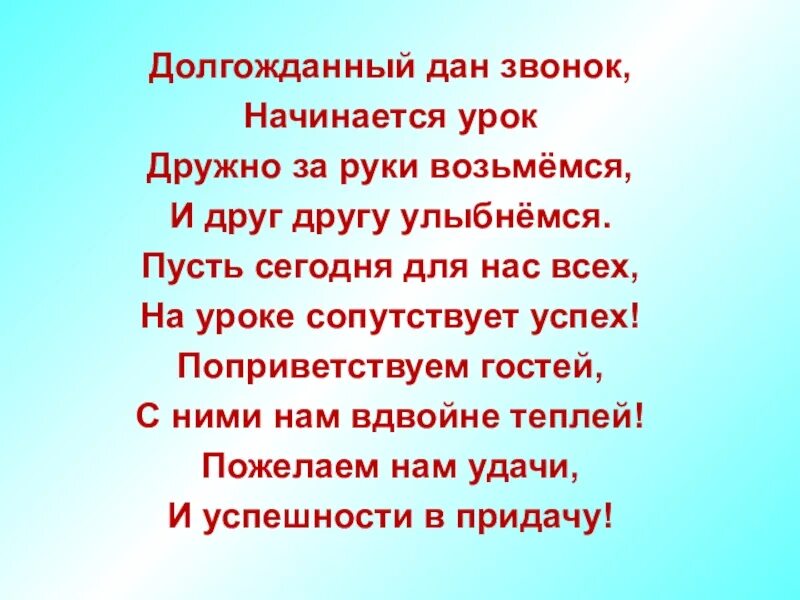 Долгожданный дан звонок,
Начинается урок
Дружно за руки возьмёмся,
И друг другу улыбнёмся.
Пусть сегодня для нас всех,
На уроке сопутствует успех!
Поприветствуем гостей,
С ними нам вдвойне теплей!
Пожелаем нам удачи,
И успешности в придачу!